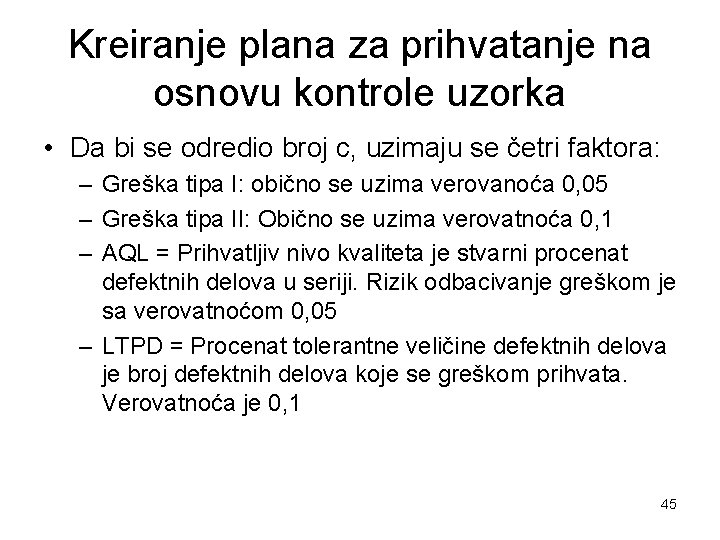 Kreiranje plana za prihvatanje na osnovu kontrole uzorka

• Da bi se odredio broj c, uzimaju se četri faktora:
– Greška tipa I: obično se uzima verovanoća 0,05
– Greška tipa II: Obično se uzima verovatnoća 0,1
– AQL = Prihvatljiv nivo kvaliteta je stvarni procenat defektnih delova u seriji. Rizik odbacivanje greškom je sa verovatnoćom 0,05
– LTPD = Procenat tolerantne veličine defektnih delova je broj defektnih delova koje se greškom prihvata. Verovatnoća je 0,1

45